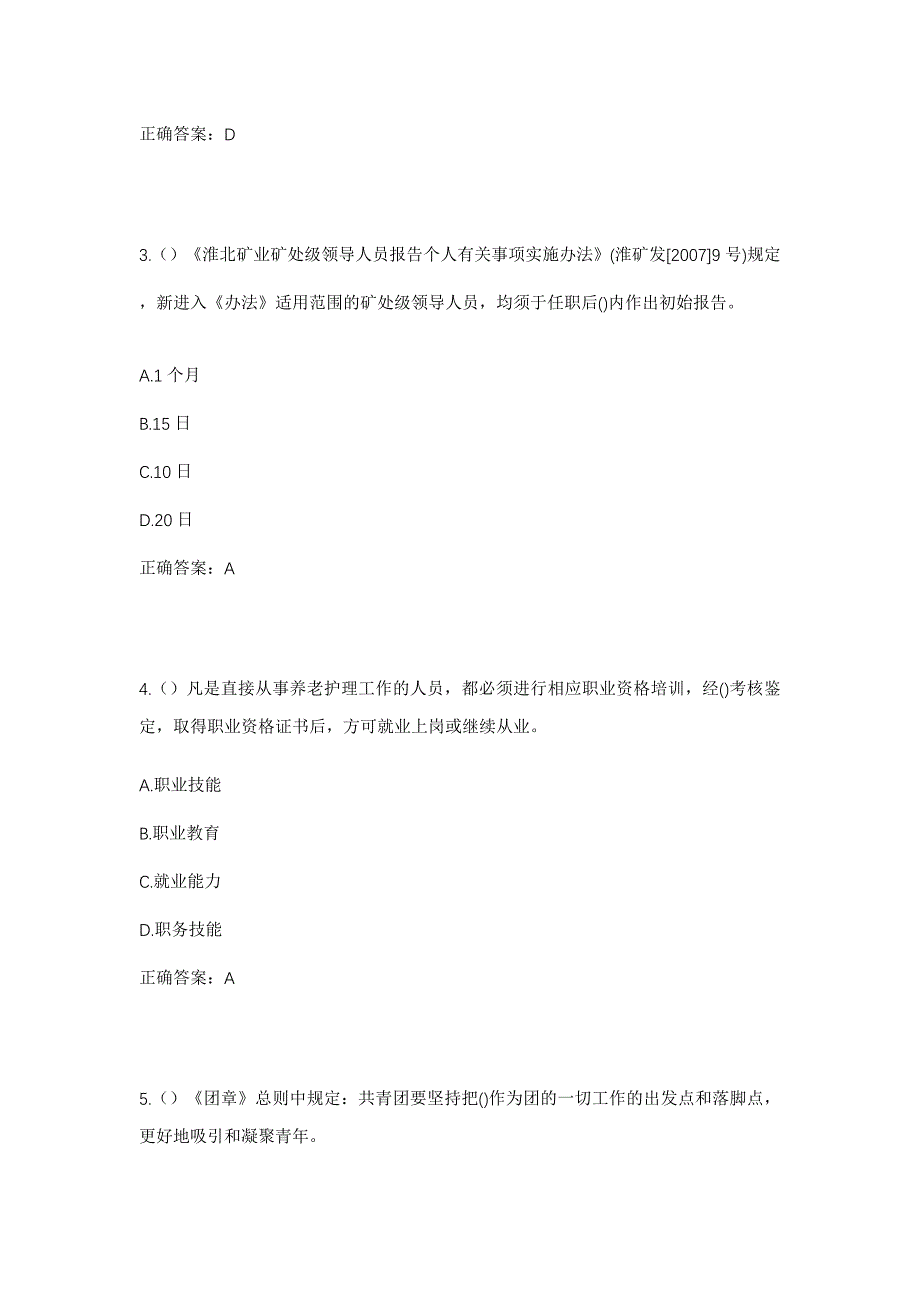 正确答案：D

3.（）《淮北矿业矿处级领导人员报告个人有关事项实施办法》(淮矿发[2007]9 号)规定，新进入《办法》适用范围的矿处级领导人员，均须于任职后()内作出初始报告。

A.1 个月

B.15 日

C.10 日

D.20 日

正确答案：A

4.（）凡是直接从事养老护理工作的人员，都必须进行相应职业资格培训，经()考核鉴定，取得职业资格证书后，方可就业上岗或继续从业。

A.职业技能

B.职业教育

C.就业能力

D.职务技能

正确答案：A

5.（）《团章》总则中规定：共青团要坚持把()作为团的一切工作的出发点和落脚点，更好地吸引和凝聚青年。